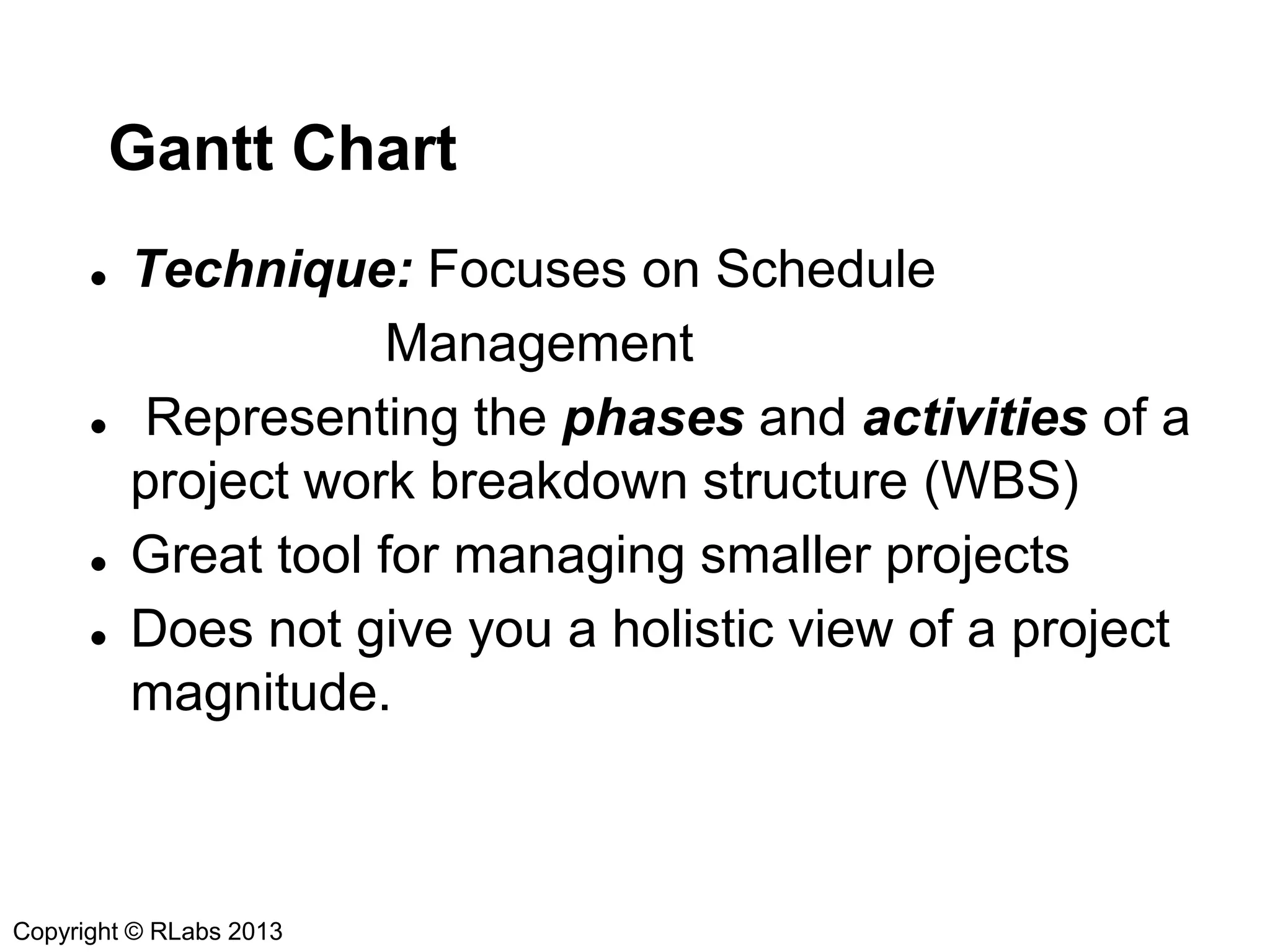 Gantt Chart

- Technique: Focuses on Schedule Management
- Representing the phases and activities of a project work breakdown structure (WBS)
- Great tool for managing smaller projects
- Does not give you a holistic view of a project magnitude.

Copyright © RLabs 2013